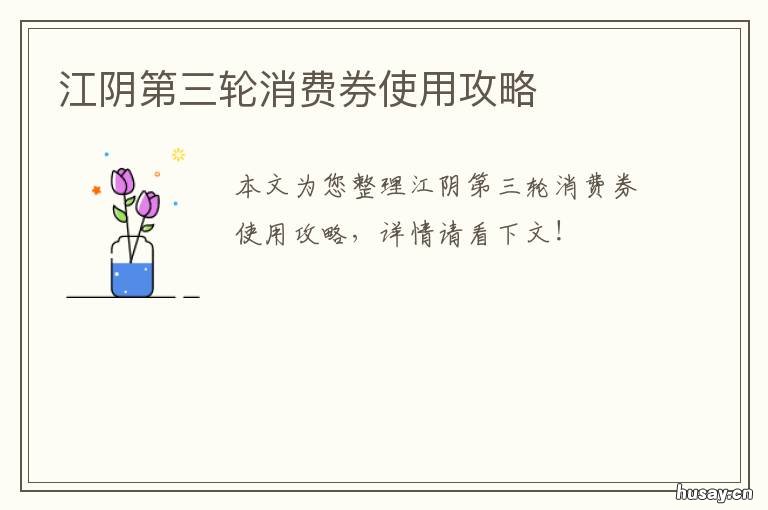 江阴第三轮消费券使用攻略

本文为您整理江阴第三轮消费券使用攻略，详情请看下文！

husay.cn